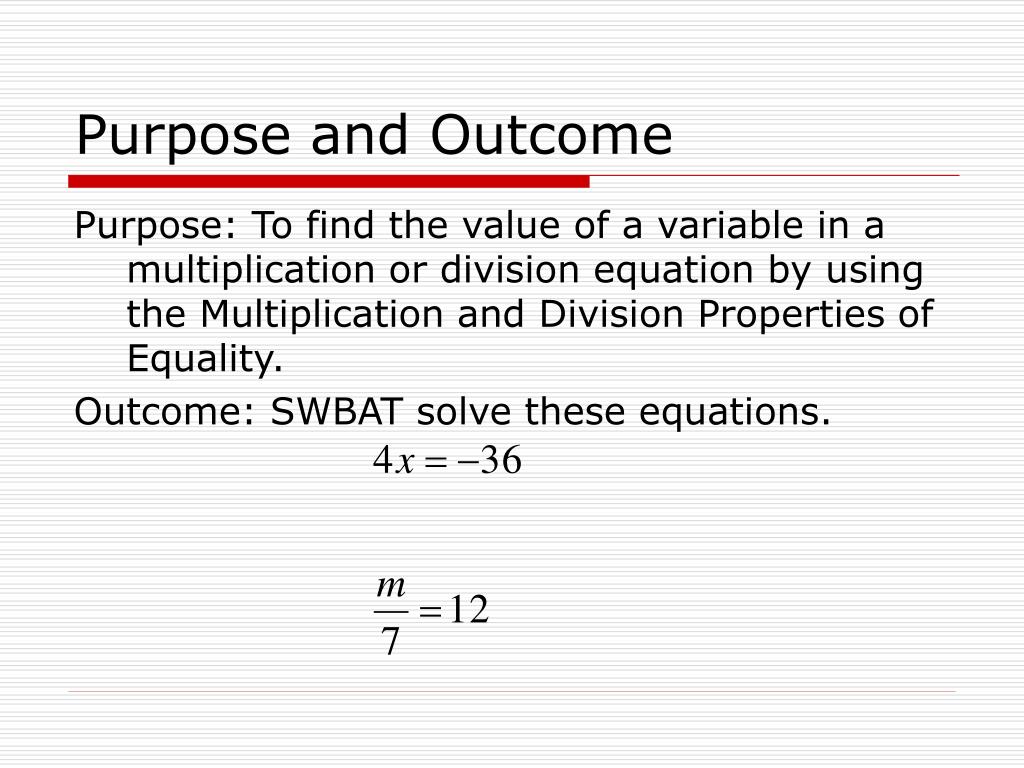 Purpose and Outcome

Purpose: To find the value of a variable in a multiplication or division equation by using the Multiplication and Division Properties of Equality.

Outcome: SWBAT solve these equations.

$4x = -36$

$\frac{m}{7} = 12$